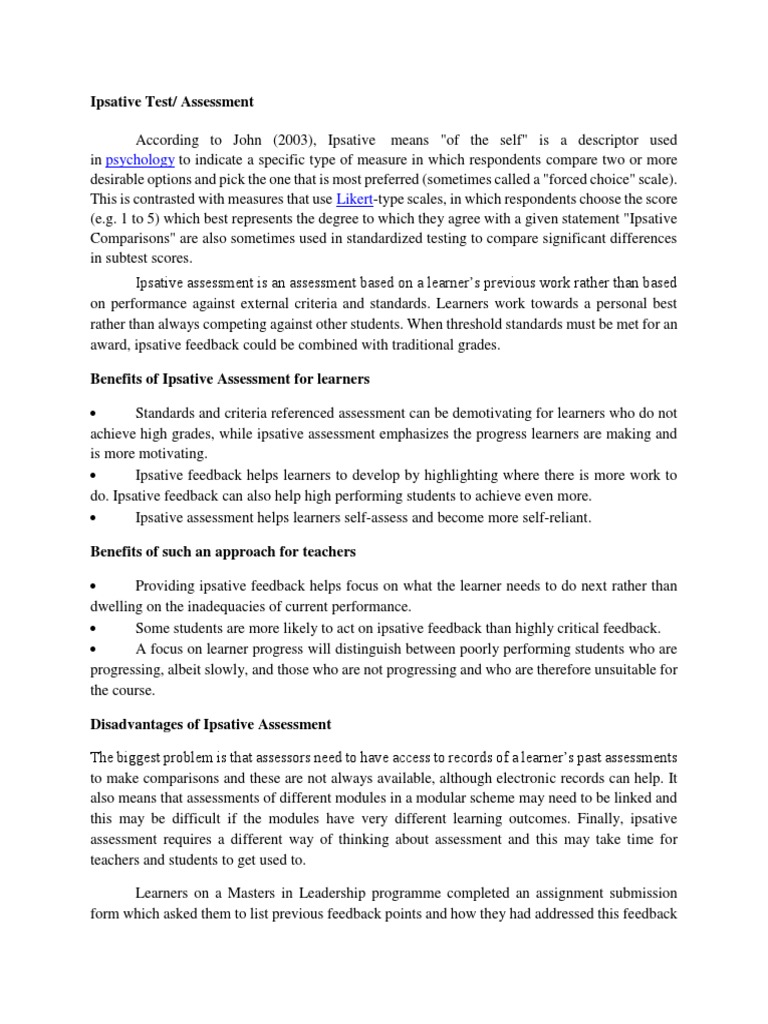 Ipsative Test/ Assessment

According to John (2003), Ipsative means "of the self" is a descriptor used in psychology to indicate a specific type of measure in which respondents compare two or more desirable options and pick the one that is most preferred (sometimes called a "forced choice" scale). This is contrasted with measures that use Likert-type scales, in which respondents choose the score (e.g. 1 to 5) which best represents the degree to which they agree with a given statement "Ipsative Comparisons" are also sometimes used in standardized testing to compare significant differences in subtest scores.

Ipsative assessment is an assessment based on a learner's previous work rather than based on performance against external criteria and standards. Learners work towards a personal best rather than always competing against other students. When threshold standards must be met for an award, ipsative feedback could be combined with traditional grades.

Benefits of Ipsative Assessment for learners

• Standards and criteria referenced assessment can be demotivating for learners who do not achieve high grades, while ipsative assessment emphasizes the progress learners are making and is more motivating.
• Ipsative feedback helps learners to develop by highlighting where there is more work to do. Ipsative feedback can also help high performing students to achieve even more.
• Ipsative assessment helps learners self-assess and become more self-reliant.

Benefits of such an approach for teachers

• Providing ipsative feedback helps focus on what the learner needs to do next rather than dwelling on the inadequacies of current performance.
• Some students are more likely to act on ipsative feedback than highly critical feedback.
• A focus on learner progress will distinguish between poorly performing students who are progressing, albeit slowly, and those who are not progressing and who are therefore unsuitable for the course.

Disadvantages of Ipsative Assessment

The biggest problem is that assessors need to have access to records of a learner's past assessments to make comparisons and these are not always available, although electronic records can help. It also means that assessments of different modules in a modular scheme may need to be linked and this may be difficult if the modules have very different learning outcomes. Finally, ipsative assessment requires a different way of thinking about assessment and this may take time for teachers and students to get used to.

Learners on a Masters in Leadership programme completed an assignment submission form which asked them to list previous feedback points and how they had addressed this feedback